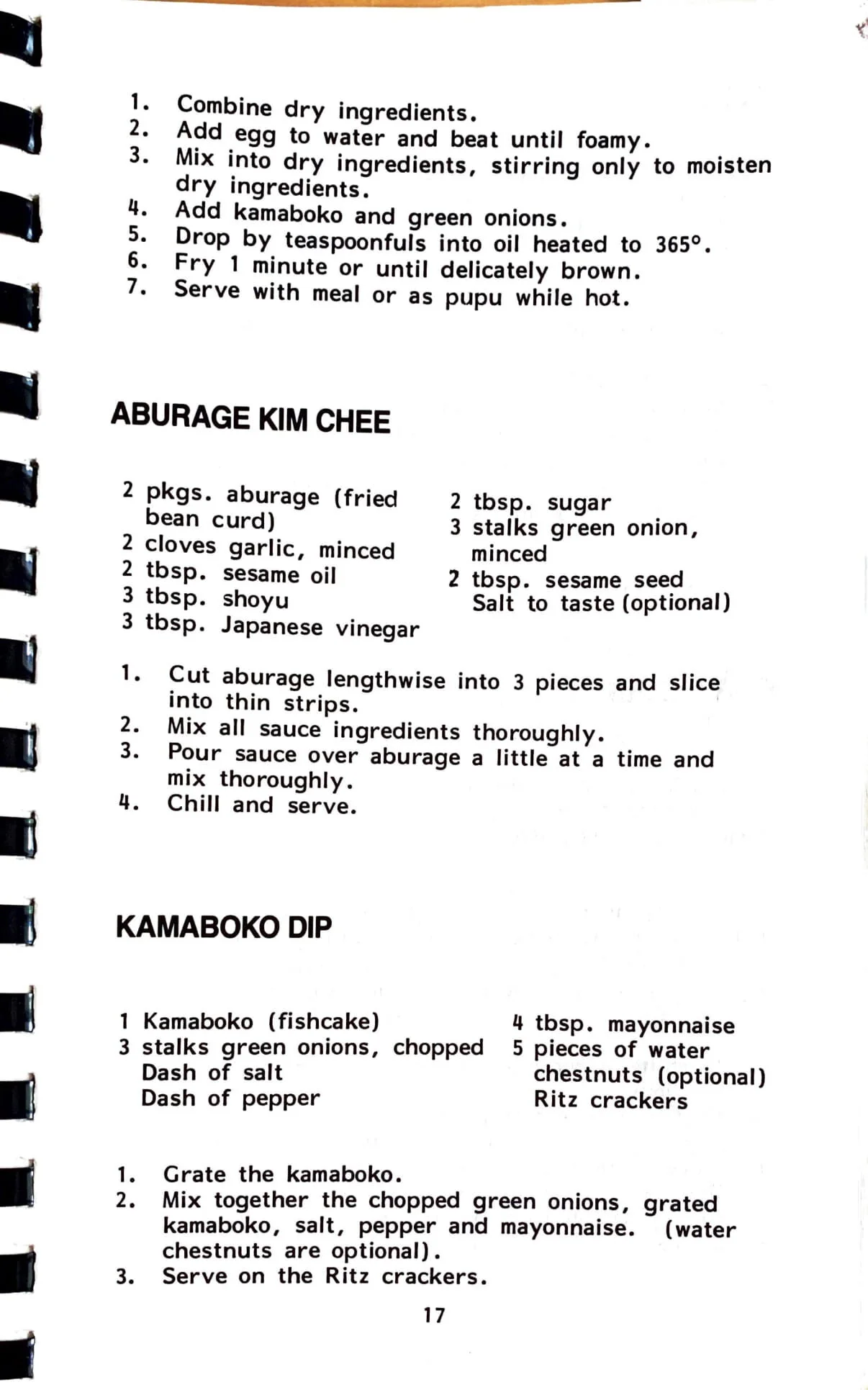 1. Combine dry ingredients.
2. Add egg to water and beat until foamy.
3. Mix into dry ingredients, stirring only to moisten dry ingredients.
4. Add kamaboko and green onions.
5. Drop by teaspoonfuls into oil heated to 365°.
6. Fry 1 minute or until delicately brown.
7. Serve with meal or as pupu while hot.

ABURAGE KIM CHEE

2 pkgs. aburage (fried bean curd)
2 cloves garlic, minced
2 tbsp. sesame oil
3 tbsp. shoyu
3 tbsp. Japanese vinegar

2 tbsp. sugar
3 stalks green onion, minced
2 tbsp. sesame seed
Salt to taste (optional)

1. Cut aburage lengthwise into 3 pieces and slice into thin strips.
2. Mix all sauce ingredients thoroughly.
3. Pour sauce over aburage a little at a time and mix thoroughly.
4. Chill and serve.

KAMABOKO DIP

1 Kamaboko (fishcake)
3 stalks green onions, chopped
Dash of salt
Dash of pepper

4 tbsp. mayonnaise
5 pieces of water chestnuts (optional)
Ritz crackers

1. Grate the kamaboko.
2. Mix together the chopped green onions, grated kamaboko, salt, pepper and mayonnaise. (water chestnuts are optional).
3. Serve on the Ritz crackers.

17